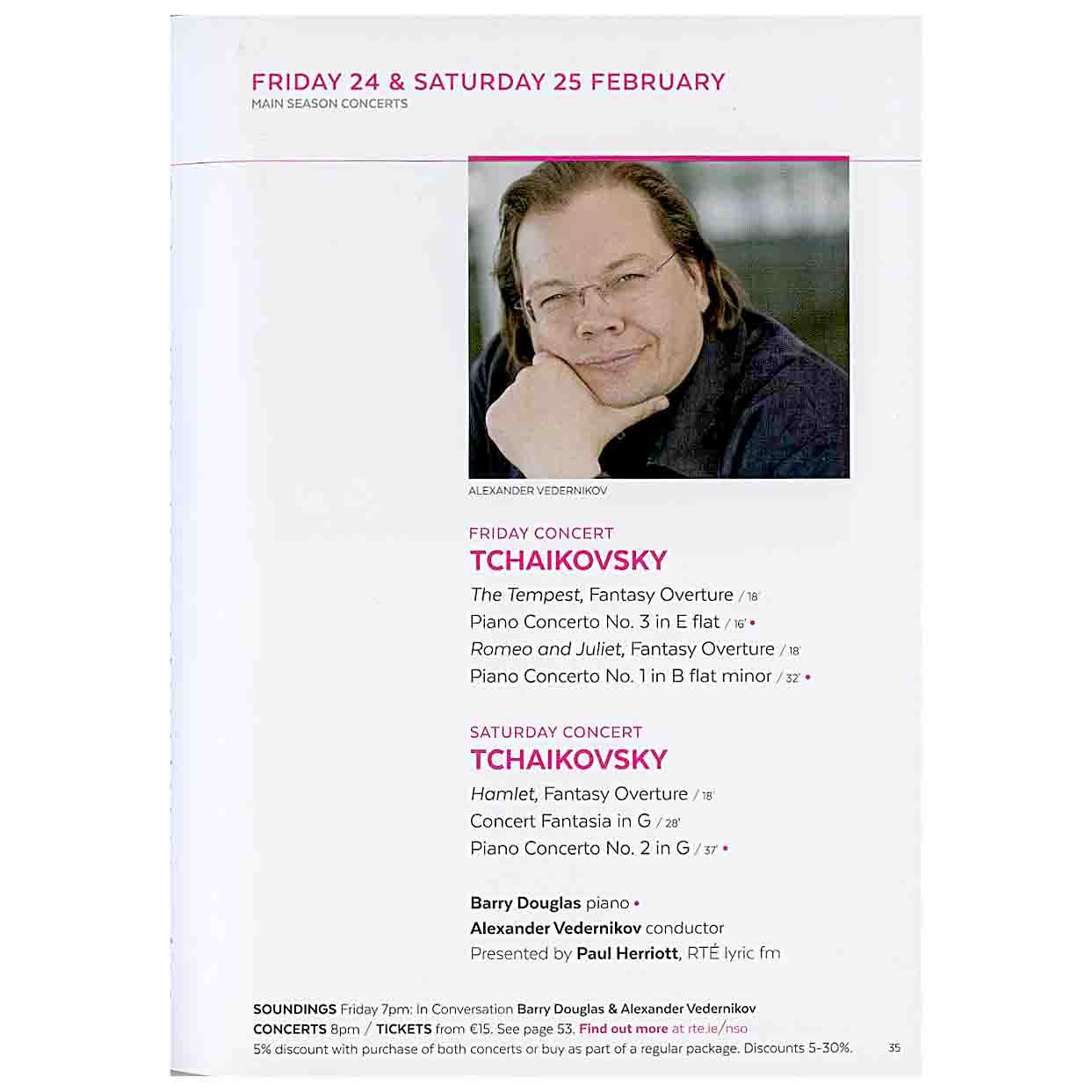 FRIDAY 24 & SATURDAY 25 FEBRUARY
MAIN SEASON CONCERTS

ALEXANDER VEDERNIKOV

FRIDAY CONCERT
TCHAIKOVSKY
The Tempest, Fantasy Overture / 18'
Piano Concerto No. 3 in E flat / 16' •
Romeo and Juliet, Fantasy Overture / 18'
Piano Concerto No. 1 in B flat minor / 32' •

SATURDAY CONCERT
TCHAIKOVSKY
Hamlet, Fantasy Overture / 18'
Concert Fantasia in G / 28'
Piano Concerto No. 2 in G / 37' •

Barry Douglas piano •
Alexander Vedernikov conductor
Presented by Paul Herriott, RTÉ lyric fm

SOUNDINGS Friday 7pm: In Conversation Barry Douglas & Alexander Vedernikov
CONCERTS 8pm / TICKETS from €15. See page 53. Find out more at rte.ie/nso
5% discount with purchase of both concerts or buy as part of a regular package. Discounts 5-30%.

35